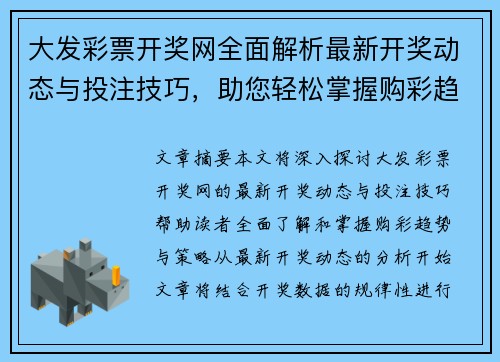 大发彩票开奖网全面解析最新开奖动态与投注技巧，助您轻松掌握购彩趋

文章摘要本文将深入探讨大发彩票开奖网的最新开奖动态与投注技巧帮助读者全面了解和掌握购彩趋势与策略从最新开奖动态的分析开始文章将结合开奖数据的规律性进行